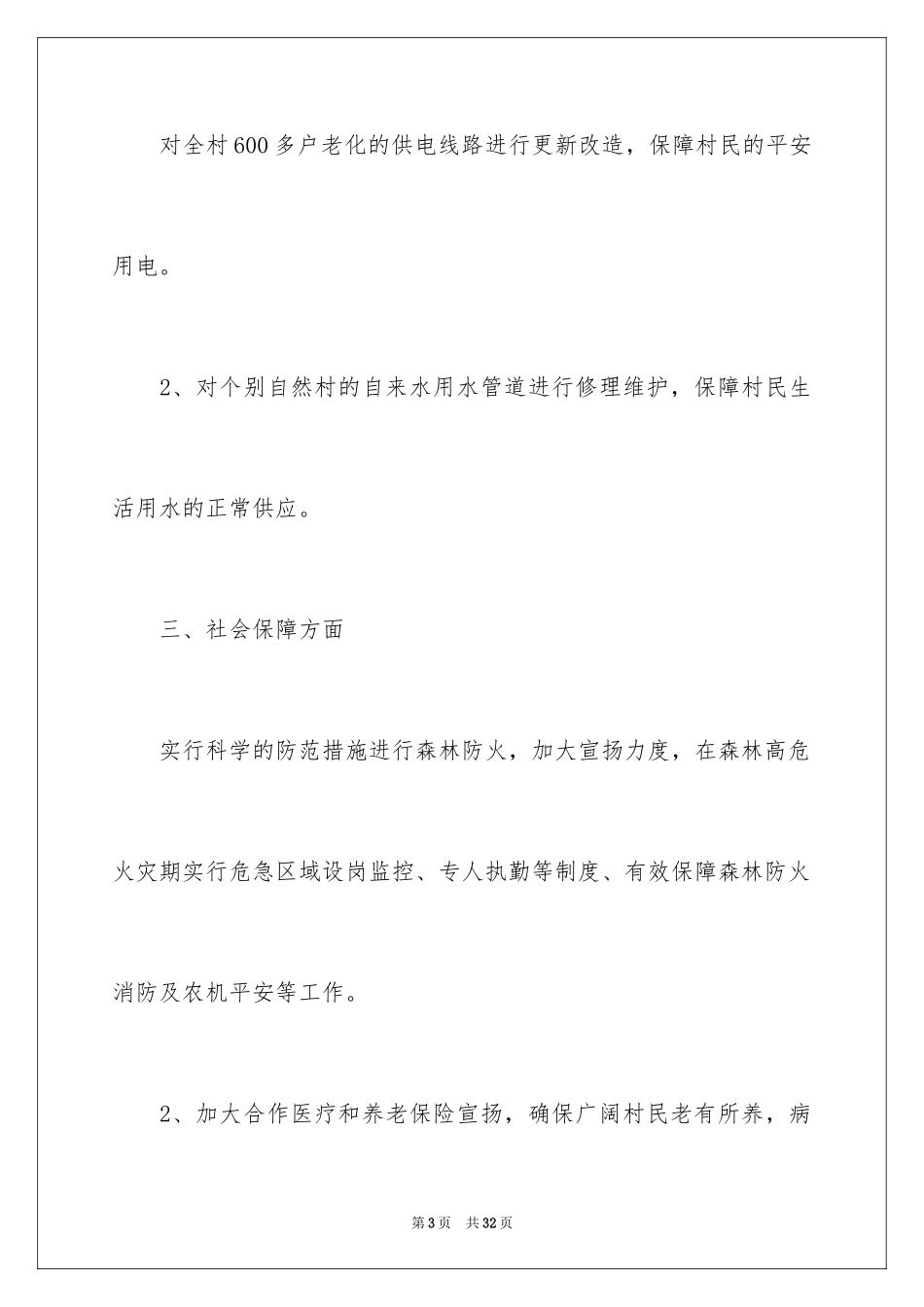 对全村600多户老化的供电线路进行更新改造，保障村民的平安用电。

2、对个别自然村的自来水用水管道进行修理维护，保障村民生活用水的正常供应。

三、社会保障方面

实行科学的防范措施进行森林防火，加大宣扬力度，在森林高危火灾期实行危急区域设岗监控、专人执勤等制度、有效保障森林防火消防及农机平安等工作。

2、加大合作医疗和养老保险宣扬，确保广阔村民老有所养，病

第3页　共32页